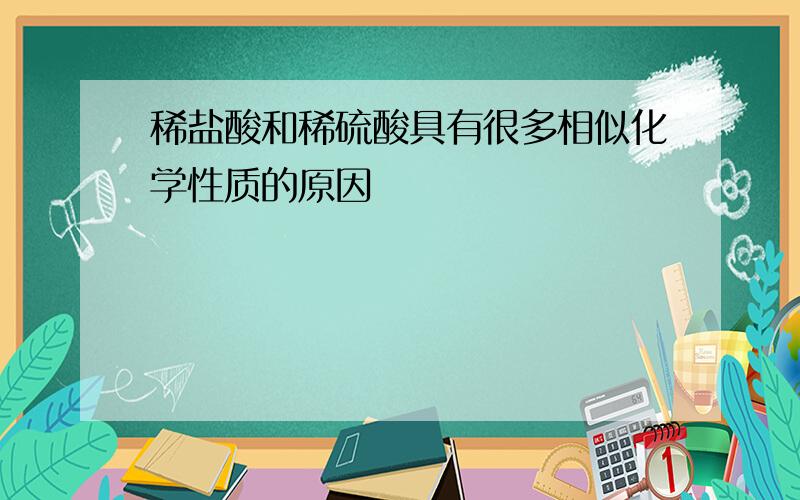 稀盐酸和稀硫酸具有很多相似化学性质的原因